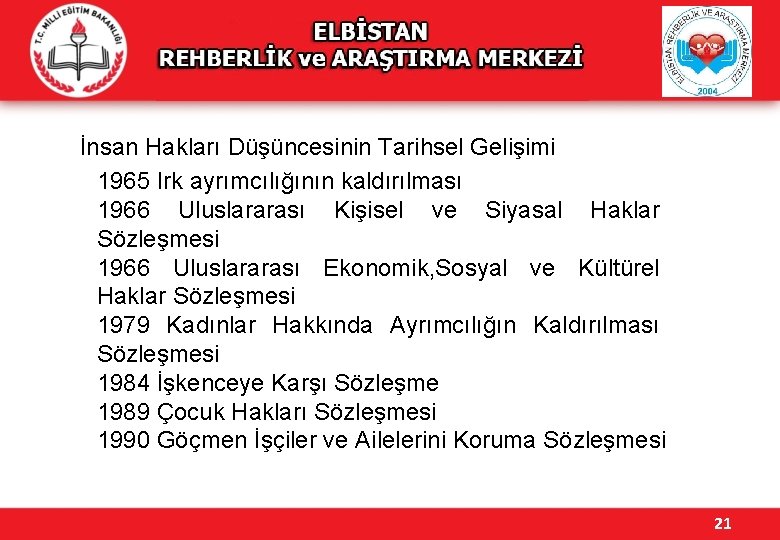 T.C. MİLLİ EĞİTİM BAKANLIĞI

ELBİSTAN
REHBERLİK ve ARAŞTIRMA MERKEZİ

ELBİSTAN REHBERLİK VE ARAŞTIRMA MERKEZİ
2004

İnsan Hakları Düşüncesinin Tarihsel Gelişimi

1965 Irk ayrımcılığının kaldırılması
1966 Uluslararası Kişisel ve Siyasal Haklar Sözleşmesi
1966 Uluslararası Ekonomik,Sosyal ve Kültürel Haklar Sözleşmesi
1979 Kadınlar Hakkında Ayrımcılığın Kaldırılması Sözleşmesi
1984 İşkenceye Karşı Sözleşme
1989 Çocuk Hakları Sözleşmesi
1990 Göçmen İşçiler ve Ailelerini Koruma Sözleşmesi

21